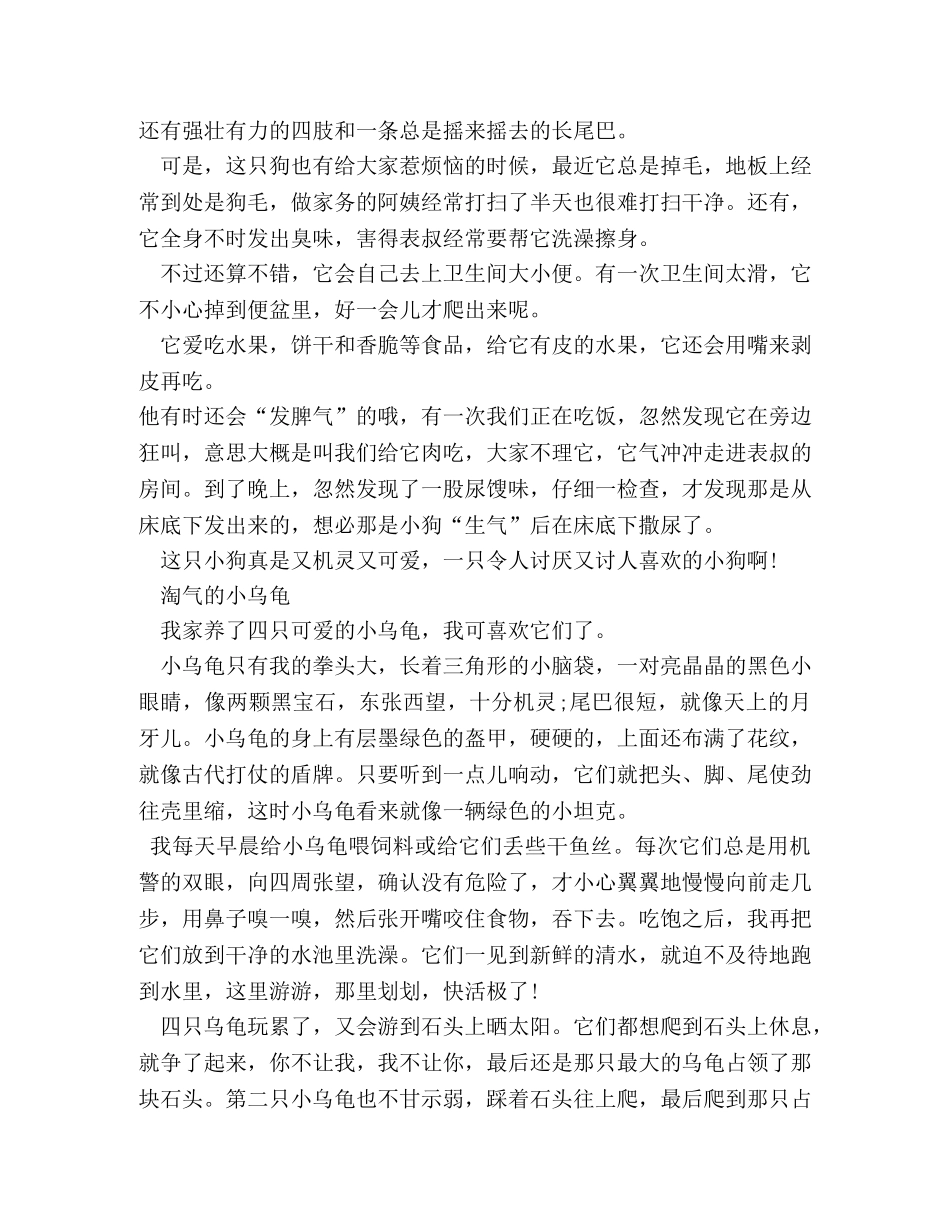 还有强壮有力的四肢和一条总是摇来摇去的长尾巴。

可是，这只狗也有给大家惹烦恼的时候，最近它总是掉毛，地板上经常到处是狗毛，做家务的阿姨经常打扫了半天也很难打扫干净。还有，它全身不时发出臭味，害得表叔经常要帮它洗澡擦身。

不过还算不错，它会自己去上卫生间大小便。有一次卫生间太滑，它不小心掉到便盆里，好一会儿才爬出来呢。

它爱吃水果，饼干和香脆等食品，给它有皮的水果，它还会用嘴来剥皮再吃。

他有时还会“发脾气”的哦，有一次我们正在吃饭，忽然发现它在旁边狂叫，意思大概是叫我们给它肉吃，大家不理它，它气冲冲走进表叔的房间。到了晚上，忽然发现了一股尿馊味，仔细一检查，才发现那是从床底下发出来的，想必那是小狗“生气”后在床底下撒尿了。

这只小狗真是又机灵又可爱，一只令人讨厌又讨人喜欢的小狗啊！

淘气的小乌龟

我家养了四只可爱的小乌龟，我可喜欢它们了。

小乌龟只有我的拳头大，长着三角形的小脑袋，一对亮晶晶的黑色小眼睛，像两颗黑宝石，东张西望，十分机灵;尾巴很短，就像天上的月牙儿。小乌龟的身上有层墨绿色的盔甲，硬硬的，上面还布满了花纹，就像古代打仗的盾牌。只要听到一点儿响动，它们就把头、脚、尾使劲往壳里缩，这时小乌龟看来就像一辆绿色的小坦克。

我每天早晨给小乌龟喂饲料或给它们丢些干鱼丝。每次它们总是用机警的双眼，向四周张望，确认没有危险了，才小心翼翼地慢慢向前走几步，用鼻子嗅一嗅，然后张开嘴咬住食物，吞下去。吃饱之后，我再把它们放到干净的水池里洗澡。它们一见到新鲜的清水，就迫不及待地跑到水里，这里游游，那里划划，快活极了！

四只乌龟玩累了，又会游到石头上晒太阳。它们都想爬到石头上休息，就争了起来，你不让我，我不让你，最后还是那只最大的乌龟占领了那块石头。第二只小乌龟也不甘示弱，踩着石头往上爬，最后爬到那只占